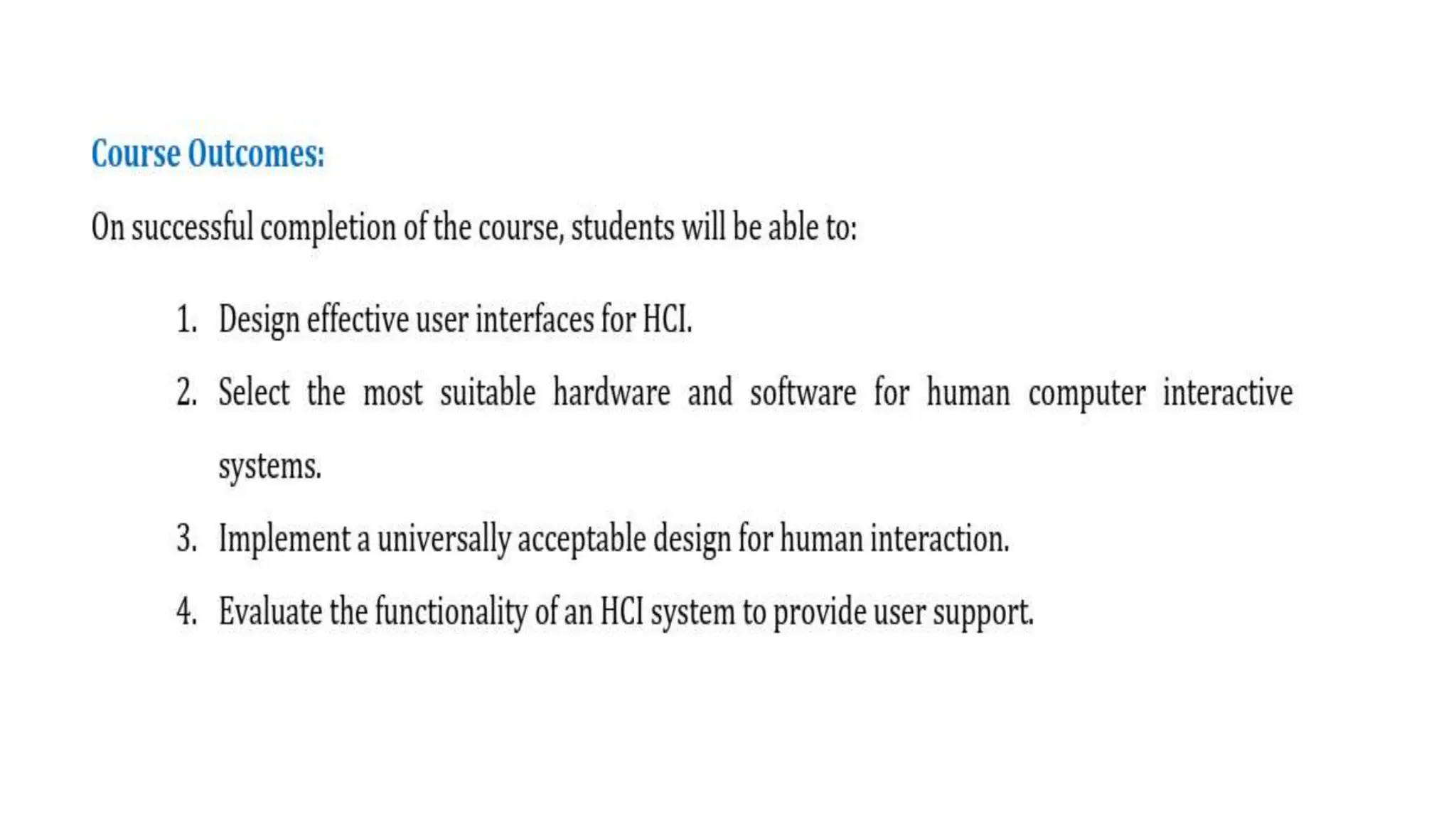 Course Outcomes:

On successful completion of the course, students will be able to:

1. Design effective user interfaces for HCI.
2. Select the most suitable hardware and software for human computer interactive systems.
3. Implement a universally acceptable design for human interaction.
4. Evaluate the functionality of an HCI system to provide user support.